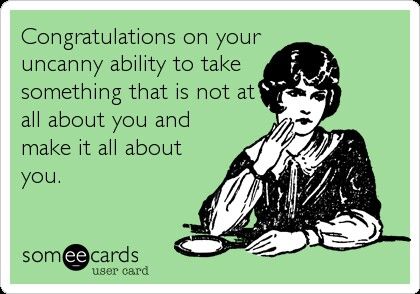 Congratulations on your uncanny ability to take something that is not at all about you and make it all about you.

someecards
user card